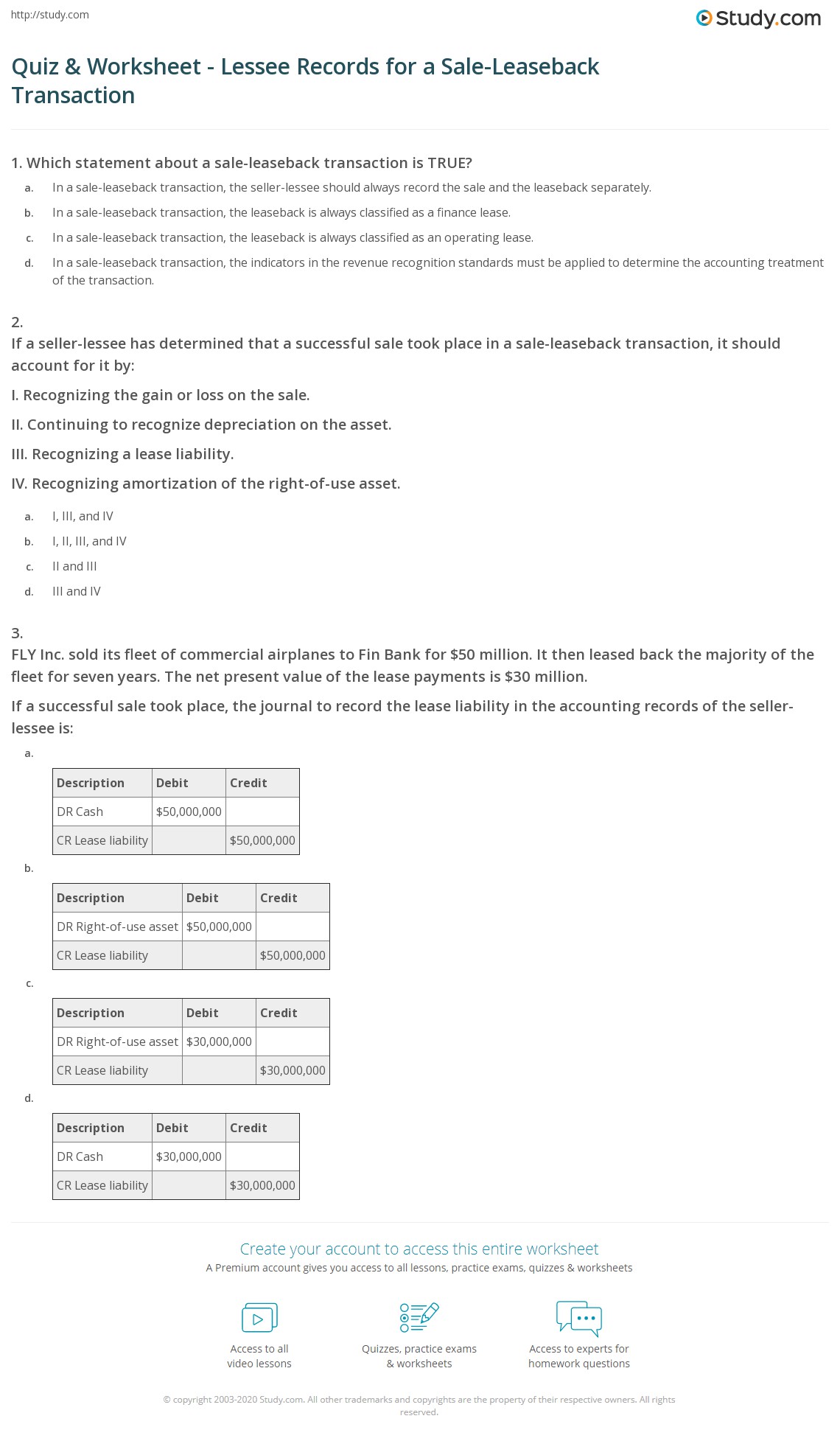 http://study.com

Study.com

Quiz & Worksheet - Lessee Records for a Sale-Leaseback Transaction

1. Which statement about a sale-leaseback transaction is TRUE?

a. In a sale-leaseback transaction, the seller-lessee should always record the sale and the leaseback separately.

b. In a sale-leaseback transaction, the leaseback is always classified as a finance lease.

c. In a sale-leaseback transaction, the leaseback is always classified as an operating lease.

d. In a sale-leaseback transaction, the indicators in the revenue recognition standards must be applied to determine the accounting treatment of the transaction.

2.

If a seller-lessee has determined that a successful sale took place in a sale-leaseback transaction, it should account for it by:

I. Recognizing the gain or loss on the sale.

II. Continuing to recognize depreciation on the asset.

III. Recognizing a lease liability.

IV. Recognizing amortization of the right-of-use asset.

a. I, III, and IV

b. I, II, III, and IV

c. II and III

d. III and IV

3.

FLY Inc. sold its fleet of commercial airplanes to Fin Bank for $50 million. It then leased back the majority of the fleet for seven years. The net present value of the lease payments is $30 million.

If a successful sale took place, the journal to record the lease liability in the accounting records of the seller-lessee is:

a.

| Description | Debit | Credit |
|---|---|---|
| DR Cash | $50,000,000 | |
| CR Lease liability | | $50,000,000 |

b.

| Description | Debit | Credit |
|---|---|---|
| DR Right-of-use asset | $50,000,000 | |
| CR Lease liability | | $50,000,000 |

c.

| Description | Debit | Credit |
|---|---|---|
| DR Right-of-use asset | $30,000,000 | |
| CR Lease liability | | $30,000,000 |

d.

| Description | Debit | Credit |
|---|---|---|
| DR Cash | $30,000,000 | |
| CR Lease liability | | $30,000,000 |

Create your account to access this entire worksheet

A Premium account gives you access to all lessons, practice exams, quizzes & worksheets

Access to all video lessons

Quizzes, practice exams & worksheets

Access to experts for homework questions

© copyright 2003-2020 Study.com. All other trademarks and copyrights are the property of their respective owners. All rights reserved.